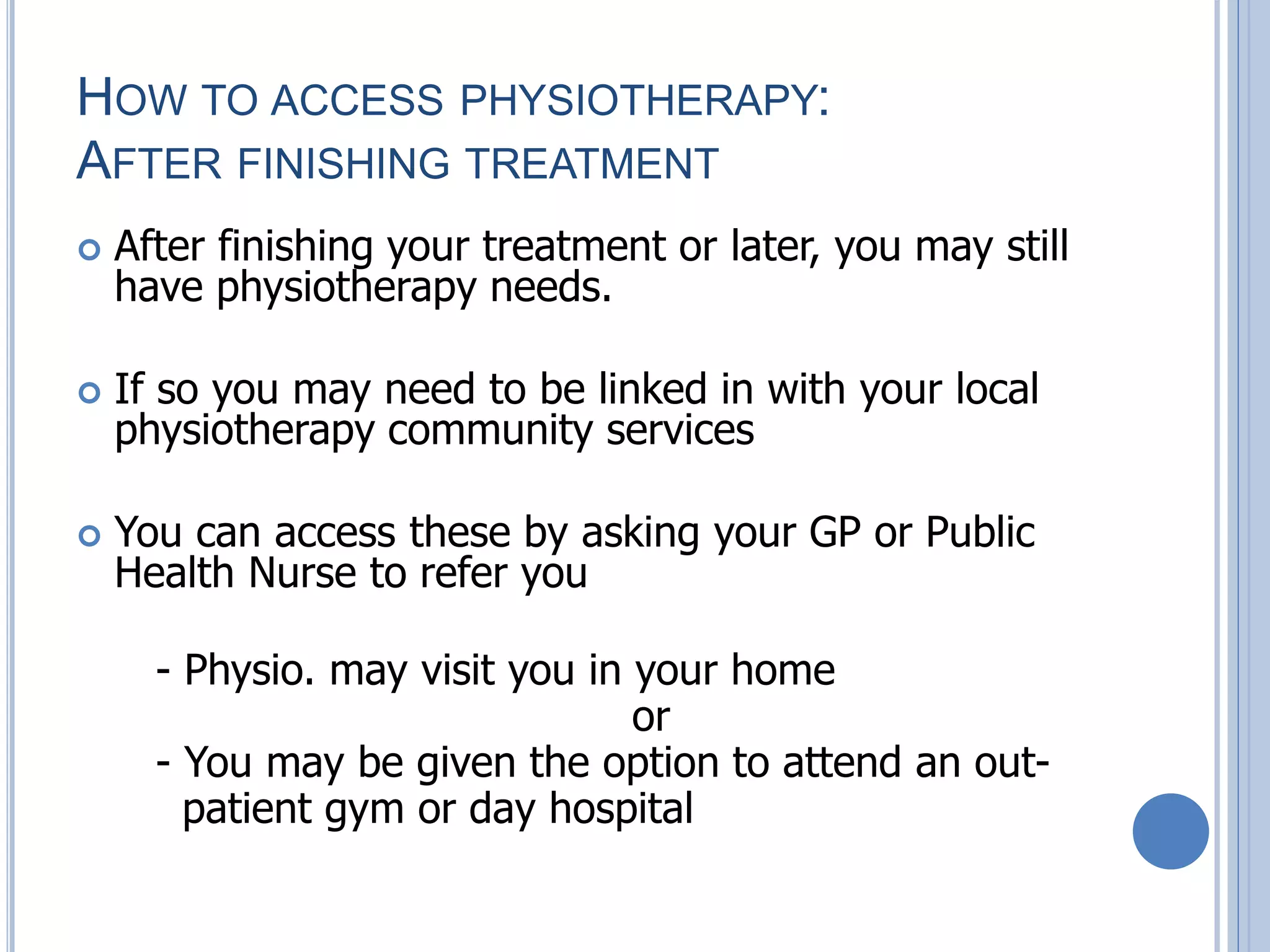 HOW TO ACCESS PHYSIOTHERAPY:
AFTER FINISHING TREATMENT

After finishing your treatment or later, you may still have physiotherapy needs.

If so you may need to be linked in with your local physiotherapy community services

You can access these by asking your GP or Public Health Nurse to refer you

- Physio. may visit you in your home
or
- You may be given the option to attend an out-patient gym or day hospital